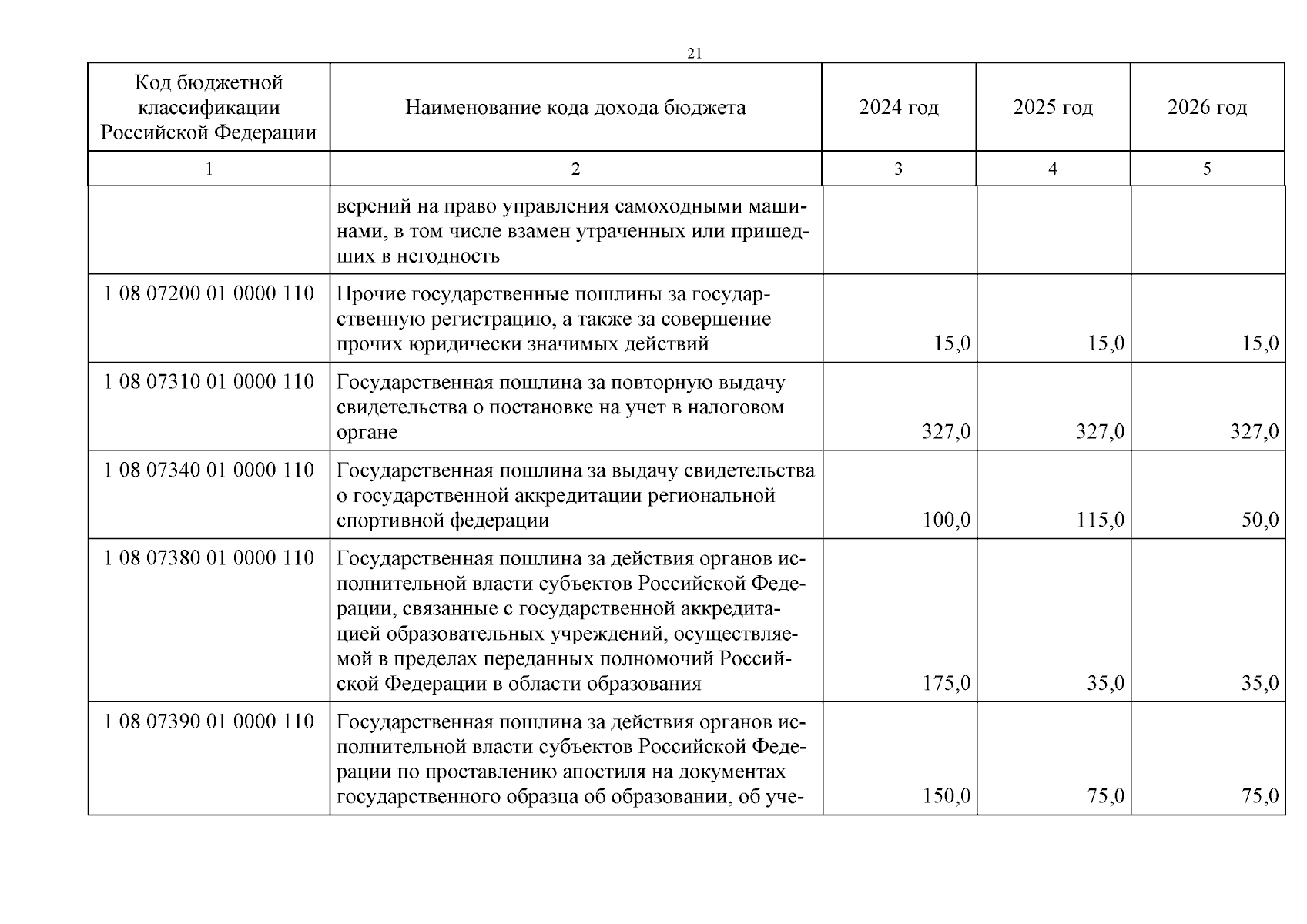 21

| Код бюджетной классификации Российской Федерации | Наименование кода дохода бюджета | 2024 год | 2025 год | 2026 год |
|---|---|---|---|---|
| 1 | 2 | 3 | 4 | 5 |
| | верений на право управления самоходными машинами, в том числе взамен утраченных или пришедших в негодность | | | |
| 1 08 07200 01 0000 110 | Прочие государственные пошлины за государственную регистрацию, а также за совершение прочих юридически значимых действий | 15,0 | 15,0 | 15,0 |
| 1 08 07310 01 0000 110 | Государственная пошлина за повторную выдачу свидетельства о постановке на учет в налоговом органе | 327,0 | 327,0 | 327,0 |
| 1 08 07340 01 0000 110 | Государственная пошлина за выдачу свидетельства о государственной аккредитации региональной спортивной федерации | 100,0 | 115,0 | 50,0 |
| 1 08 07380 01 0000 110 | Государственная пошлина за действия органов исполнительной власти субъектов Российской Федерации, связанные с государственной аккредитацией образовательных учреждений, осуществляемой в пределах переданных полномочий Российской Федерации в области образования | 175,0 | 35,0 | 35,0 |
| 1 08 07390 01 0000 110 | Государственная пошлина за действия органов исполнительной власти субъектов Российской Федерации по проставлению апостиля на документах государственного образца об образовании, об уче- | 150,0 | 75,0 | 75,0 |